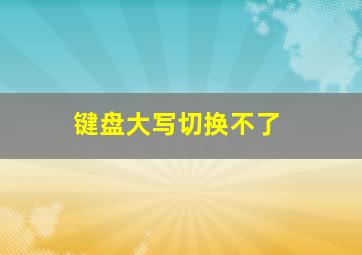 键盘大写切换不了